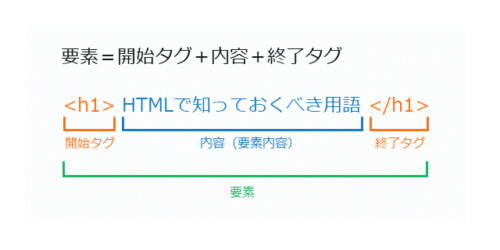 要素＝開始タグ＋内容＋終了タグ

<h1> HTMLで知っておくべき用語 </h1>

開始タグ

内容（要素内容）

終了タグ

要素